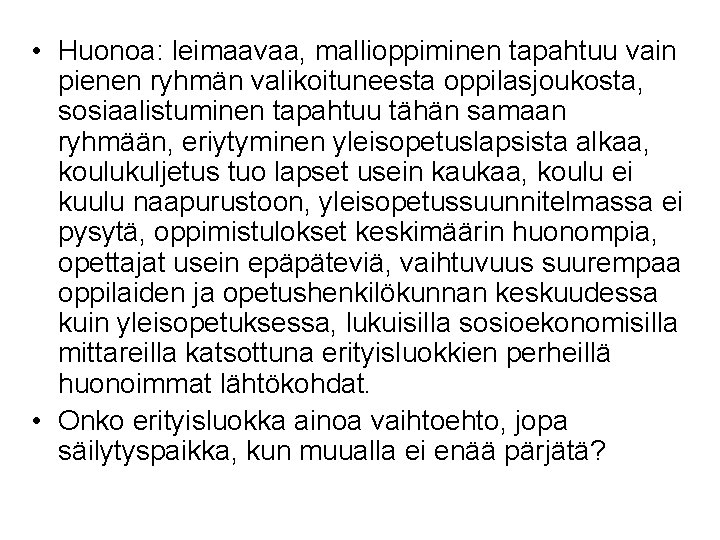 • Huonoa: leimaavaa, mallioppiminen tapahtuu vain pienen ryhmän valikoituneesta oppilasjoukosta, sosiaalistuminen tapahtuu tähän samaan ryhmään, eriytyminen yleisopetuslapsista alkaa, koulukuljetus tuo lapset usein kaukaa, koulu ei kuulu naapurustoon, yleisopetussuunnitelmassa ei pysytä, oppimistulokset keskimäärin huonompia, opettajat usein epäpäteviä, vaihtuvuus suurempaa oppilaiden ja opetushenkilökunnan keskuudessa kuin yleisopetuksessa, lukuisilla sosioekonomisilla mittareilla katsottuna erityisluokkien perheillä huonoimmat lähtökohdat.

• Onko erityisluokka ainoa vaihtoehto, jopa säilytyspaikka, kun muualla ei enää pärjätä?